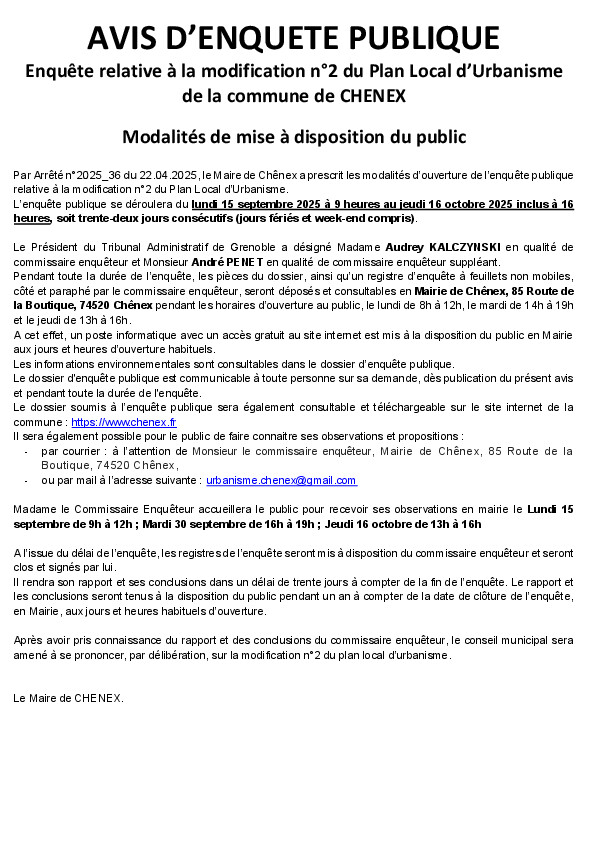 AVIS D'ENQUETE PUBLIQUE

Enquête relative à la modification n°2 du Plan Local d'Urbanisme de la commune de CHENEX

Modalités de mise à disposition du public

Par Arrêté n°2025_36 du 22.04.2025, le Maire de Chênex a prescrit les modalités d'ouverture de l'enquête publique relative à la modification n°2 du Plan Local d'Urbanisme.
L'enquête publique se déroulera du lundi 15 septembre 2025 à 9 heures au jeudi 16 octobre 2025 inclus à 16 heures, soit trente-deux jours consécutifs (jours fériés et week-end compris).

Le Président du Tribunal Administratif de Grenoble a désigné Madame Audrey KALCZYNSKI en qualité de commissaire enquêteur et Monsieur André PENET en qualité de commissaire enquêteur suppléant.
Pendant toute la durée de l'enquête, les pièces du dossier, ainsi qu'un registre d'enquête à feuillets non mobiles, côté et paraphé par le commissaire enquêteur, seront déposés et consultables en Mairie de Chênex, 85 Route de la Boutique, 74520 Chênex pendant les horaires d'ouverture au public, le lundi de 8h à 12h, le mardi de 14h à 19h et le jeudi de 13h à 16h.
A cet effet, un poste informatique avec un accès gratuit au site internet est mis à la disposition du public en Mairie aux jours et heures d'ouverture habituels.
Les informations environnementales sont consultables dans le dossier d'enquête publique.
Le dossier d'enquête publique est communicable à toute personne sur sa demande, dès publication du présent avis et pendant toute la durée de l'enquête.
Le dossier soumis à l'enquête publique sera également consultable et téléchargeable sur le site internet de la commune : https://www.chenex.fr
Il sera également possible pour le public de faire connaitre ses observations et propositions :
- par courrier : à l'attention de Monsieur le commissaire enquêteur, Mairie de Chênex, 85 Route de la Boutique, 74520 Chênex,
- ou par mail à l'adresse suivante : urbanisme.chenex@gmail.com

Madame le Commissaire Enquêteur accueillera le public pour recevoir ses observations en mairie le Lundi 15 septembre de 9h à 12h ; Mardi 30 septembre de 16h à 19h ; Jeudi 16 octobre de 13h à 16h

A l'issue du délai de l'enquête, les registres de l'enquête seront mis à disposition du commissaire enquêteur et seront clos et signés par lui.
Il rendra son rapport et ses conclusions dans un délai de trente jours à compter de la fin de l'enquête. Le rapport et les conclusions seront tenus à la disposition du public pendant un an à compter de la date de clôture de l'enquête, en Mairie, aux jours et heures habituels d'ouverture.

Après avoir pris connaissance du rapport et des conclusions du commissaire enquêteur, le conseil municipal sera amené à se prononcer, par délibération, sur la modification n°2 du plan local d'urbanisme.

Le Maire de CHENEX.